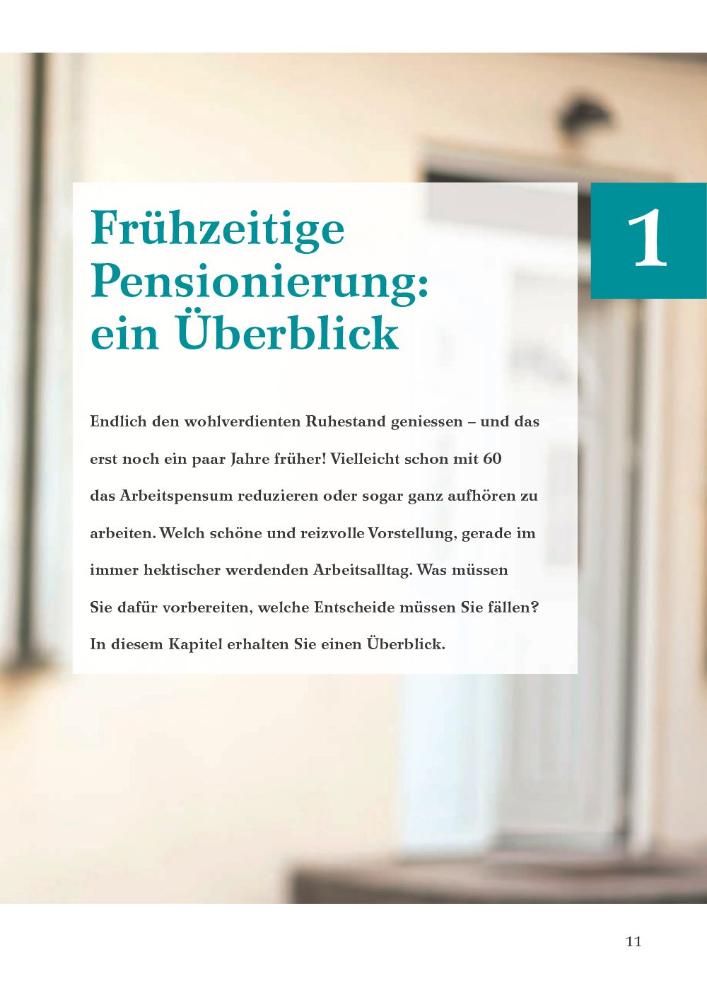 Frühzeitige Pensionierung: ein Überblick

1

Endlich den wohlverdienten Ruhestand geniessen – und das erst noch ein paar Jahre früher! Vielleicht schon mit 60 das Arbeitspensum reduzieren oder sogar ganz aufhören zu arbeiten. Welch schöne und reizvolle Vorstellung, gerade im immer hektischer werdenden Arbeitsalltag. Was müssen Sie dafür vorbereiten, welche Entscheide müssen Sie fällen? In diesem Kapitel erhalten Sie einen Überblick.

11